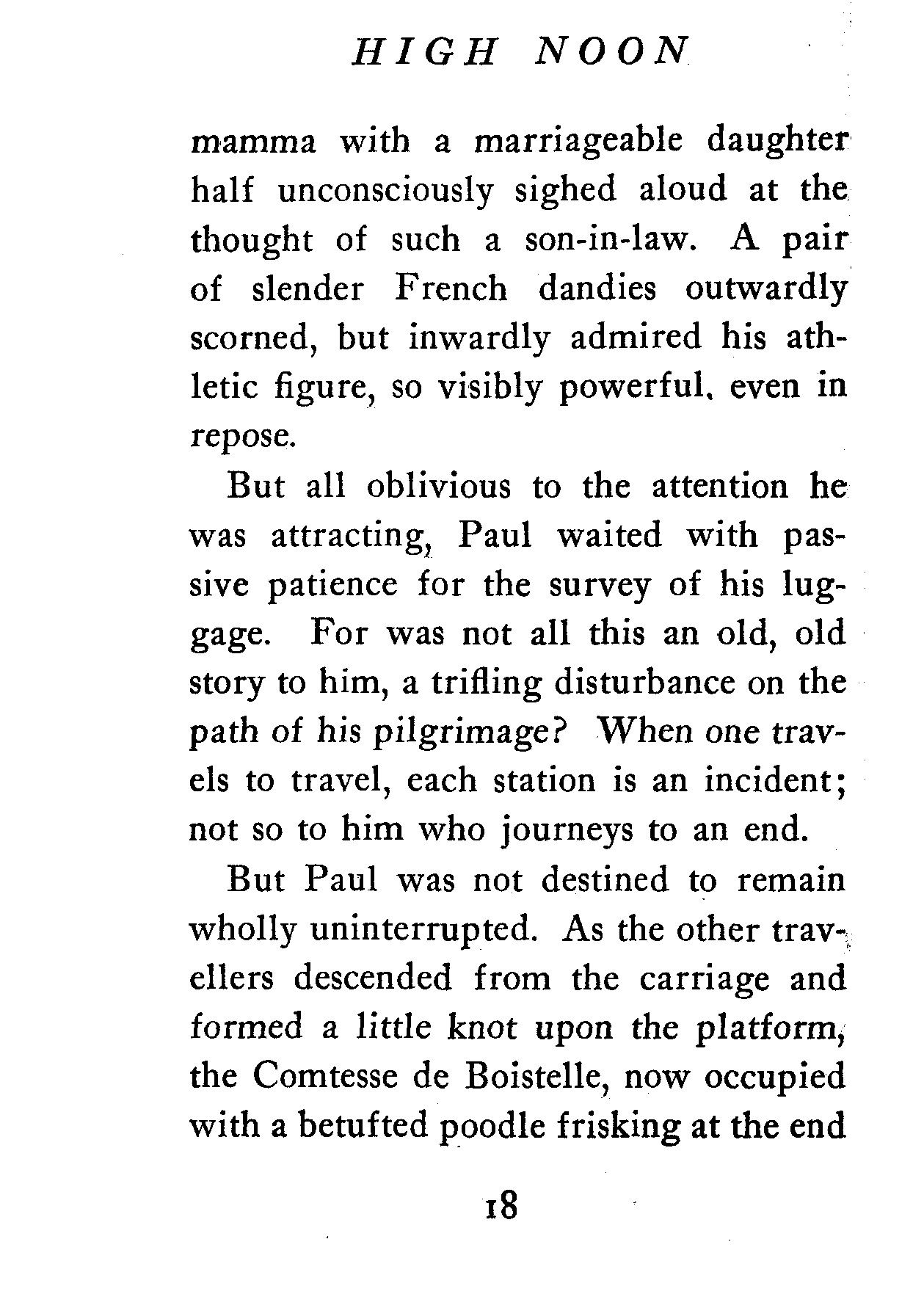 HIGH NOON

mamma with a marriageable daughter half unconsciously sighed aloud at the thought of such a son-in-law. A pair of slender French dandies outwardly scorned, but inwardly admired his athletic figure, so visibly powerful, even in repose.

But all oblivious to the attention he was attracting, Paul waited with passive patience for the survey of his luggage. For was not all this an old, old story to him, a trifling disturbance on the path of his pilgrimage? When one travels to travel, each station is an incident; not so to him who journeys to an end.

But Paul was not destined to remain wholly uninterrupted. As the other travellers descended from the carriage and formed a little knot upon the platform, the Comtesse de Boistelle, now occupied with a betufted poodle frisking at the end

18